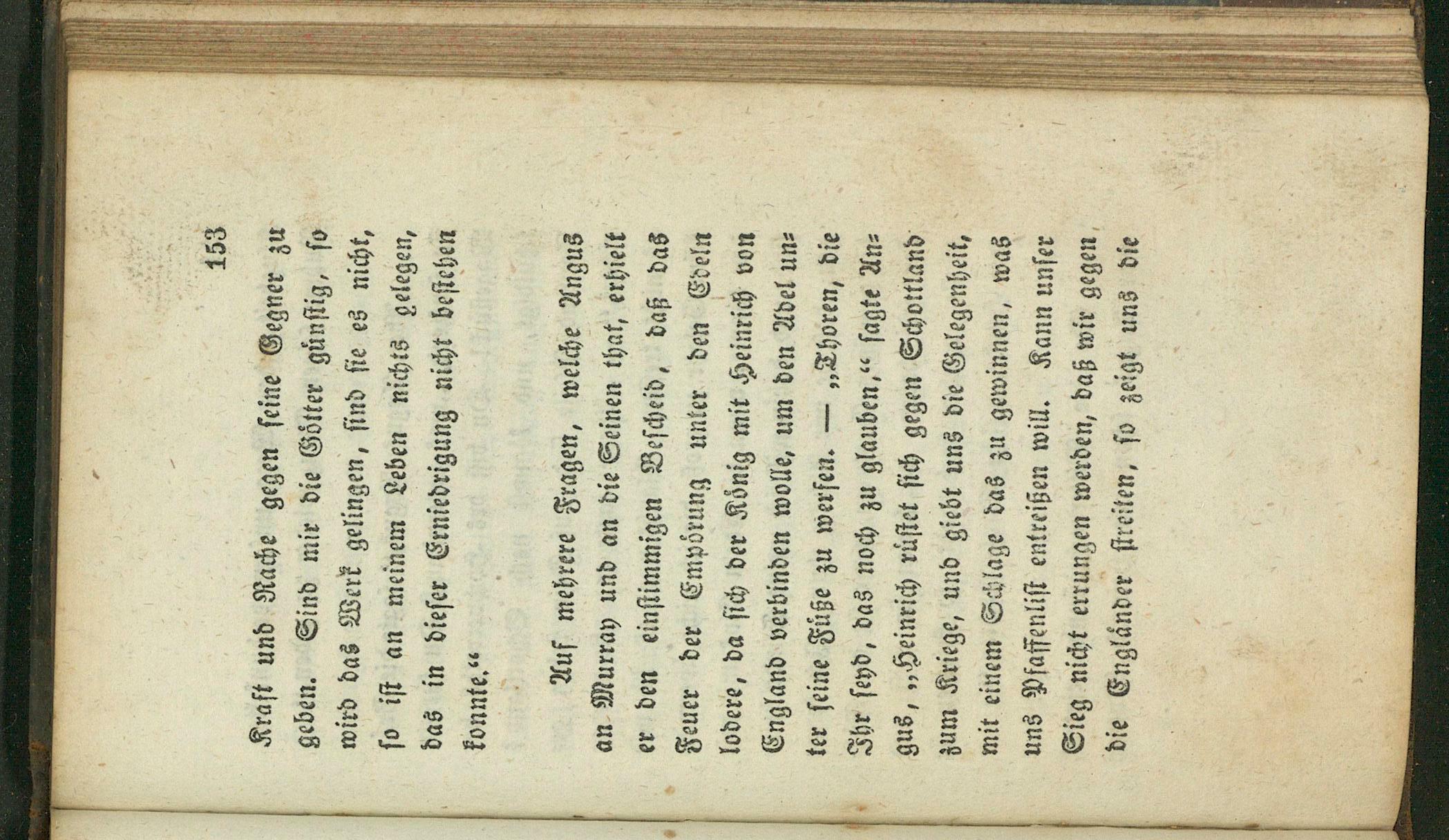 153

Kraft und Rache gegen seine Gegner zu geben. Sind mir die Götter günstig, so wird das Werk gelingen, sind sie es nicht, so ist an meinem Leben nichts gelegen, das in dieser Erniedrigung nicht bestehen konnte.“

Auf mehrere Fragen, welche Angus an Murray und an die Seinen that, erhielt er den einstimmigen Bescheid, daß das Feuer der Empörung unter den Edeln lodere, da sich der König mit Heinrich von England verbinden wolle, um den Adel unter seine Füße zu werfen. — „Thoren, die Ihr seyd, das noch zu glauben,“ sagte Angus, „Heinrich rüstet sich gegen Schottland zum Kriege, und giebt uns die Gelegenheit, mit einem Schlage das zu gewinnen, was uns Pfaffenlist entreißen will. Kann unser Sieg nicht errungen werden, daß wir gegen die Engländer streiten, so zeigt uns die